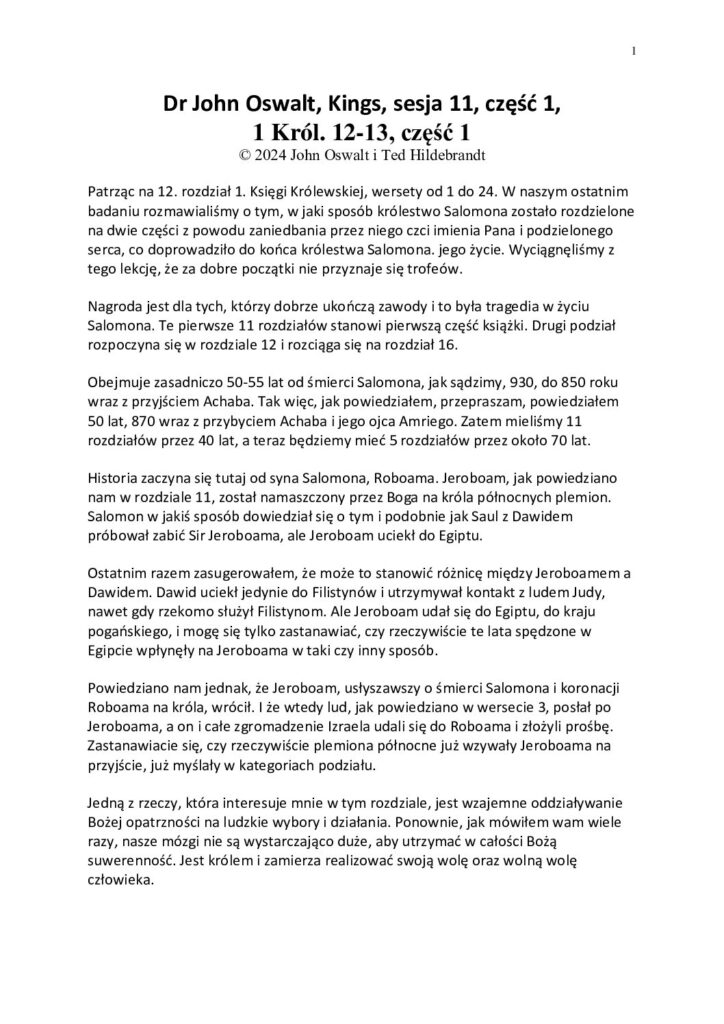 1

Dr John Oswalt, Kings, sesja 11, część 1,
1 Król. 12-13, część 1
© 2024 John Oswalt i Ted Hildebrandt

Patrząc na 12. rozdział 1. Księgi Królewskiej, wersety od 1 do 24. W naszym ostatnim badaniu rozmawialiśmy o tym, w jaki sposób królestwo Salomona zostało rozdzielone na dwie części z powodu zaniedbania przez niego czci imienia Pana i podzielonego serca, co doprowadziło do końca królestwa Salomona. jego życie. Wyciągnęliśmy z tego lekcję, że za dobre początki nie przyznaje się trofeów.

Nagroda jest dla tych, którzy dobrze ukończą zawody i to była tragedia w życiu Salomona. Te pierwsze 11 rozdziałów stanowi pierwszą część książki. Drugi podział rozpoczyna się w rozdziale 12 i rozciąga się na rozdział 16.

Obejmuje zasadniczo 50-55 lat od śmierci Salomona, jak sądzimy, 930, do 850 roku wraz z przyjściem Achaba. Tak więc, jak powiedziałem, przepraszam, powiedziałem 50 lat, 870 wraz z przybyciem Achaba i jego ojca Amriego. Zatem mieliśmy 11 rozdziałów przez 40 lat, a teraz będziemy mieć 5 rozdziałów przez około 70 lat.

Historia zaczyna się tutaj od syna Salomona, Roboama. Jeroboam, jak powiedziano nam w rozdziale 11, został namaszczony przez Boga na króla północnych plemion. Salomon w jakiś sposób dowiedział się o tym i podobnie jak Saul z Dawidem próbował zabić Sir Jeroboama, ale Jeroboam uciekł do Egiptu.

Ostatnim razem zasugerowałem, że może to stanowić różnicę między Jeroboamem a Dawidem. Dawid uciekł jedynie do Filistynów i utrzymywał kontakt z ludem Judy, nawet gdy rzekomo służył Filistynom. Ale Jeroboam udał się do Egiptu, do kraju pogańskiego, i mogę się tylko zastanawiać, czy rzeczywiście te lata spędzone w Egipcie wpłynęły na Jeroboama w taki czy inny sposób.

Powiedziano nam jednak, że Jeroboam, usłyszawszy o śmierci Salomona i koronacji Roboama na króla, wrócił. I że wtedy lud, jak powiedziano w wersecie 3, posłał po Jeroboama, a on i całe zgromadzenie Izraela udali się do Roboama i złożyli prośbę. Zastanawiacie się, czy rzeczywiście plemiona północne już wzywały Jeroboama na przyjście, już myślały w kategoriach podziału.

Jedną z rzeczy, która interesuje mnie w tym rozdziale, jest wzajemne oddziaływanie Bożej opatrzności na ludzkie wybory i działania. Ponownie, jak mówiłem wam wiele razy, nasze mózgi nie są wystarczająco duże, aby utrzymać w całości Bożą suwerenność. Jest królem i zamierza realizować swoją wolę oraz wolną wolę człowieka.